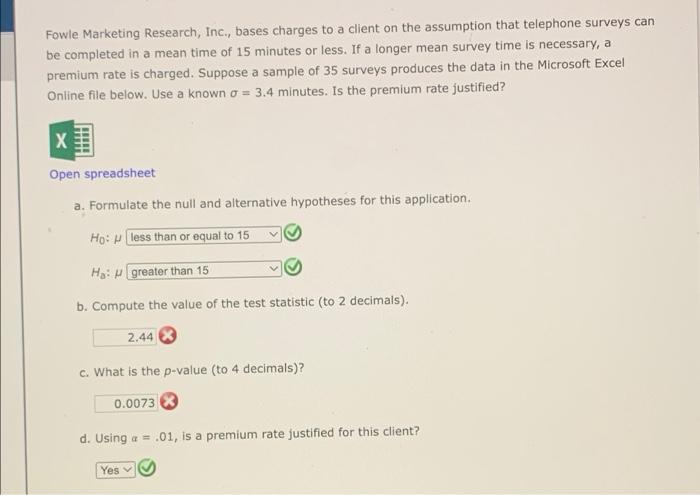 Fowle Marketing Research, Inc., bases charges to a client on the assumption that telephone surveys can be completed in a mean time of 15 minutes or less. If a longer mean survey time is necessary, a premium rate is charged. Suppose a sample of 35 surveys produces the data in the Microsoft Excel Online file below. Use a known $\sigma = 3.4$ minutes. Is the premium rate justified?

X

Open spreadsheet

a. Formulate the null and alternative hypotheses for this application.

$H_0$: $\mu$ less than or equal to 15

$H_a$: $\mu$ greater than 15

b. Compute the value of the test statistic (to 2 decimals).

2.44

c. What is the $p$-value (to 4 decimals)?

0.0073

d. Using $\alpha = .01$, is a premium rate justified for this client?

Yes